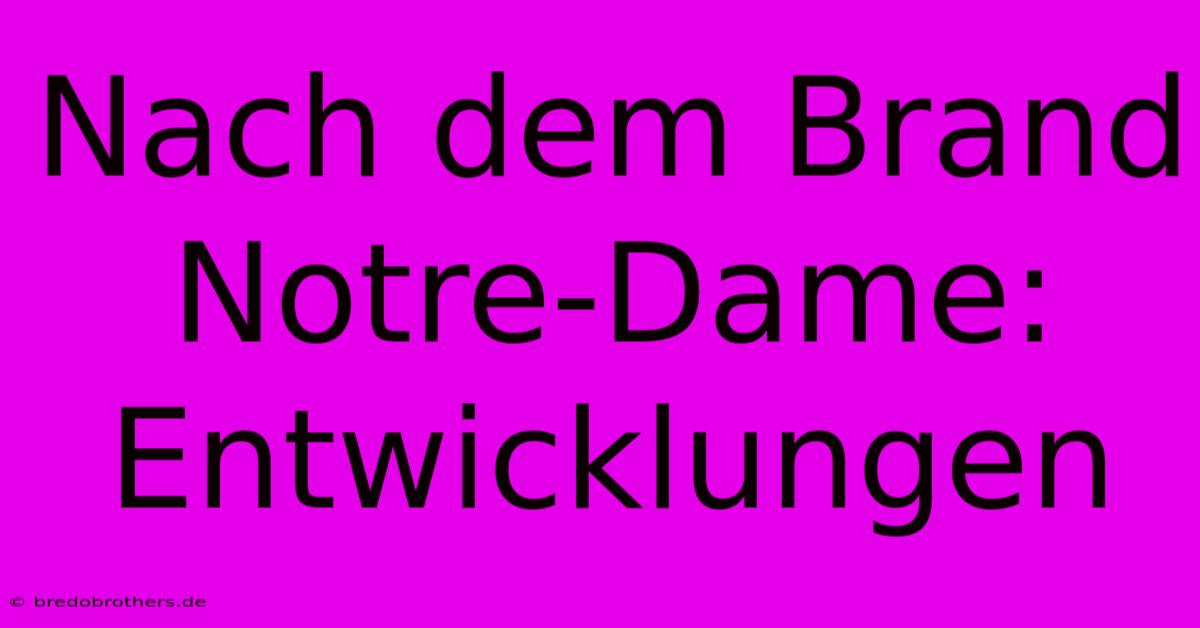 Nach dem Brand Notre-Dame: Entwicklungen

© bredobrothers.de